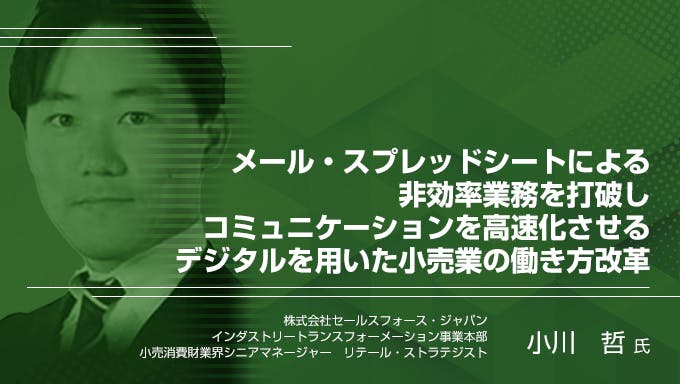 メール・スプレッドシートによる
非効率業務を打破し
コミュニケーションを高速化させる
デジタルを用いた小売業の働き方改革

株式会社セールスフォース・ジャパン
インダストリートランスフォーメーション事業本部
小売消費財業界シニアマネージャー　リテール・ストラテジスト

小川　哲 氏